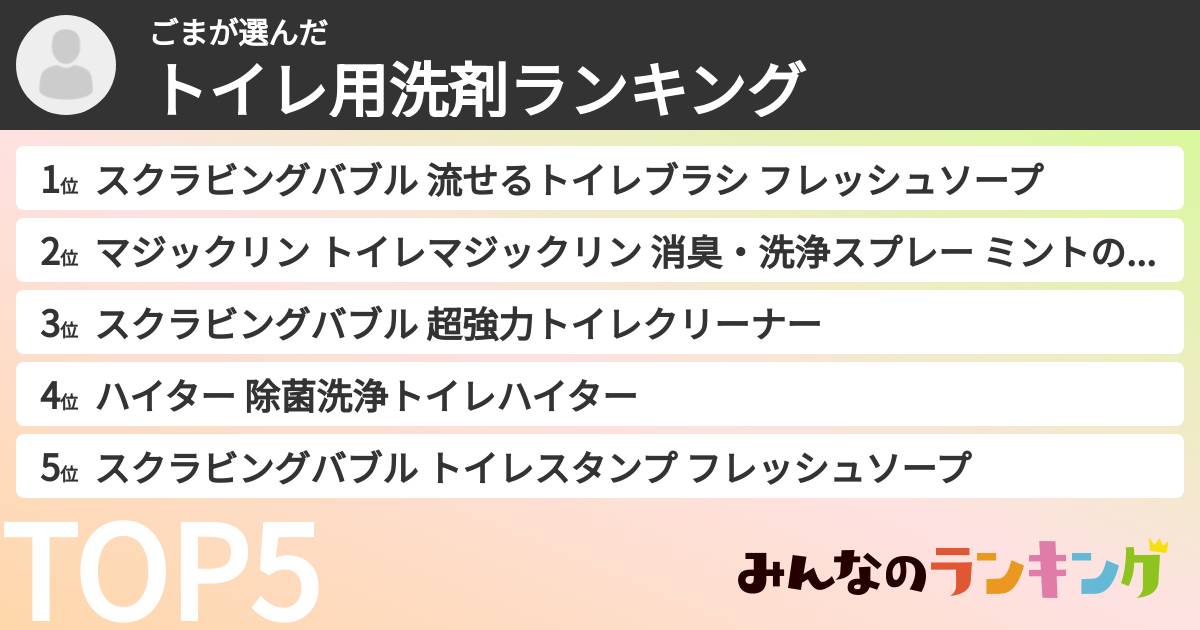 ごまが選んだ
トイレ用洗剤ランキング

1位 スクラビングバブル 流せるトイレブラシ フレッシュソープ
2位 マジックリン トイレマジックリン 消臭・洗浄スプレー ミントの...
3位 スクラビングバブル 超強力トイレクリーナー
4位 ハイター 除菌洗浄トイレハイター
5位 スクラビングバブル トイレスタンプ フレッシュソープ

TOP5

みんなのランキング